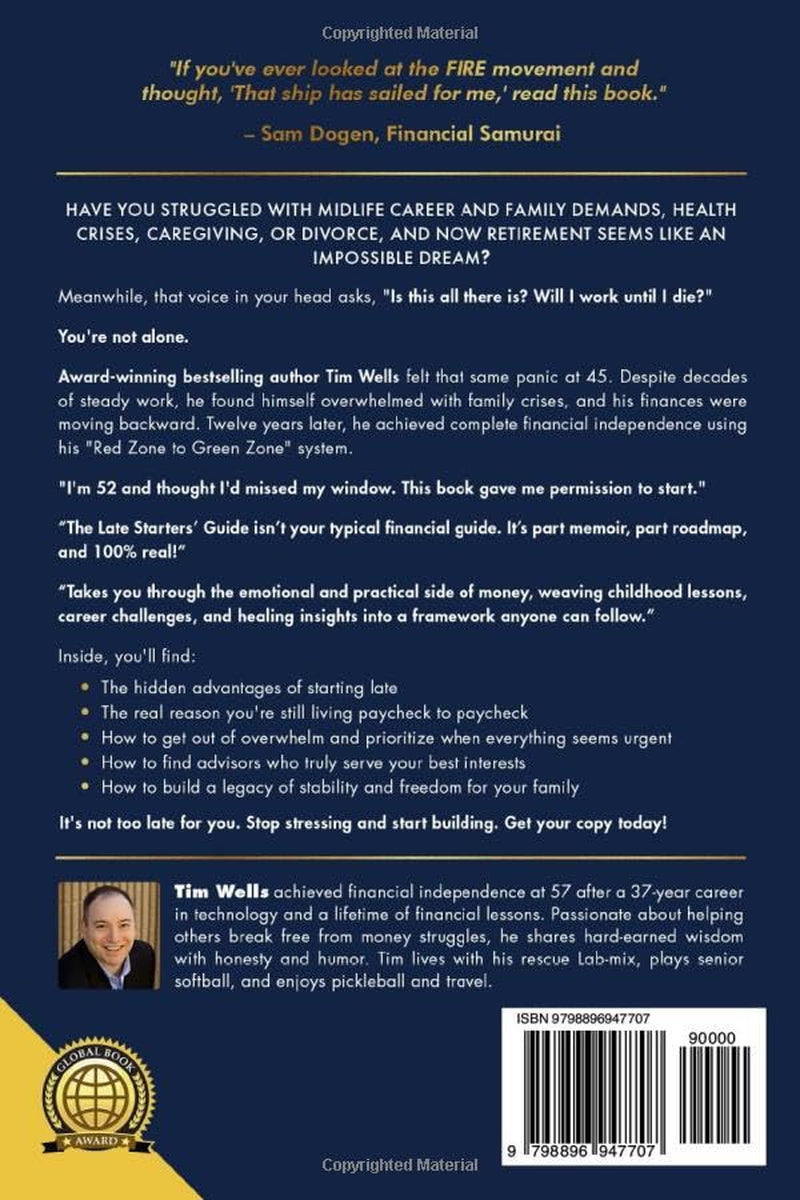 Copyrighted Material

"If you've ever looked at the FIRE movement and thought, 'That ship has sailed for me,' read this book."

– Sam Dogen, Financial Samurai

HAVE YOU STRUGGLED WITH MIDLIFE CAREER AND FAMILY DEMANDS, HEALTH CRISES, CAREGIVING, OR DIVORCE, AND NOW RETIREMENT SEEMS LIKE AN IMPOSSIBLE DREAM?

Meanwhile, that voice in your head asks, "Is this all there is? Will I work until I die?"

You're not alone.

Award-winning bestselling author Tim Wells felt that same panic at 45. Despite decades of steady work, he found himself overwhelmed with family crises, and his finances were moving backward. Twelve years later, he achieved complete financial independence using his "Red Zone to Green Zone" system.

"I'm 52 and thought I'd missed my window. This book gave me permission to start."

"The Late Starters' Guide isn't your typical financial guide. It's part memoir, part roadmap, and 100% real!"

"Takes you through the emotional and practical side of money, weaving childhood lessons, career challenges, and healing insights into a framework anyone can follow."

Inside, you'll find:

• The hidden advantages of starting late
• The real reason you're still living paycheck to paycheck
• How to get out of overwhelm and prioritize when everything seems urgent
• How to find advisors who truly serve your best interests
• How to build a legacy of stability and freedom for your family

It's not too late for you. Stop stressing and start building. Get your copy today!

Tim Wells achieved financial independence at 57 after a 37-year career in technology and a lifetime of financial lessons. Passionate about helping others break free from money struggles, he shares hard-earned wisdom with honesty and humor. Tim lives with his rescue Lab-mix, plays senior softball, and enjoys pickleball and travel.

GLOBAL BOOK AWARD

ISBN 9798896947707

90000

9 798896 947707

Copyrighted Material